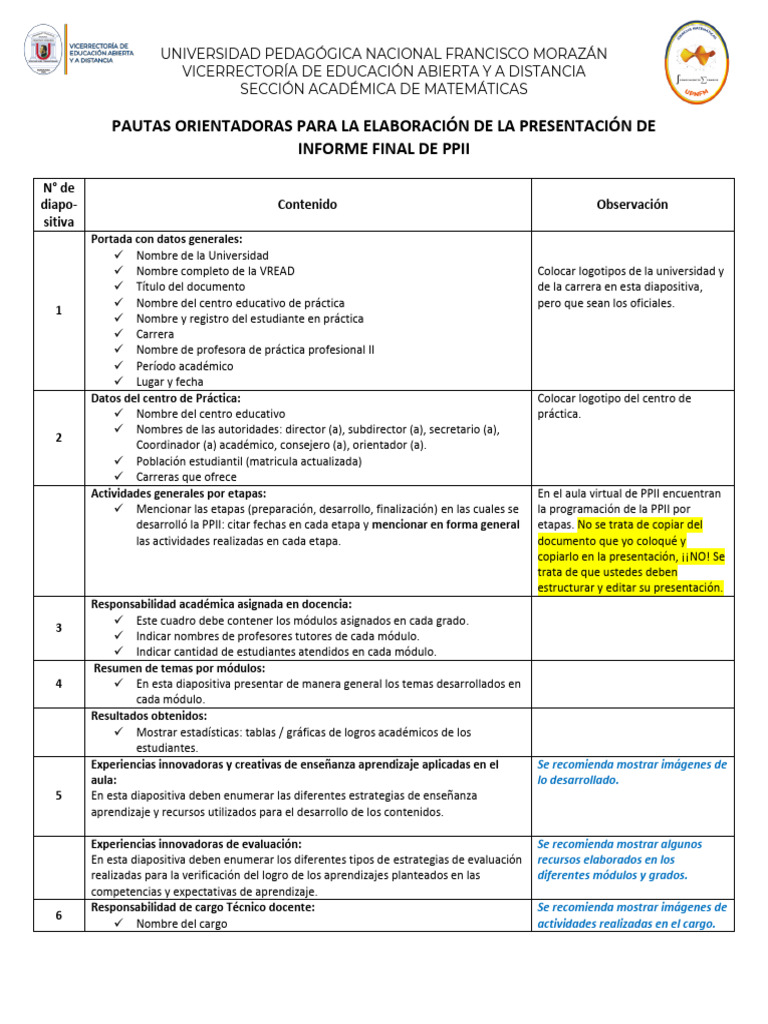 VICERRECTORÍA DE EDUCACIÓN ABIERTA Y A DISTANCIA

UNIVERSIDAD PEDAGÓGICA NACIONAL FRANCISCO MORAZÁN
VICERRECTORÍA DE EDUCACIÓN ABIERTA Y A DISTANCIA
SECCIÓN ACADÉMICA DE MATEMÁTICAS

UPNFM

PAUTAS ORIENTADORAS PARA LA ELABORACIÓN DE LA PRESENTACIÓN DE INFORME FINAL DE PPII

| N° de diapositiva | Contenido | Observación |
|---|---|---|
| 1 | Portada con datos generales: ✓ Nombre de la Universidad ✓ Nombre completo de la VREAD ✓ Título del documento ✓ Nombre del centro educativo de práctica ✓ Nombre y registro del estudiante en práctica ✓ Carrera ✓ Nombre de profesora de práctica profesional II ✓ Período académico ✓ Lugar y fecha | Colocar logotipos de la universidad y de la carrera en esta diapositiva, pero que sean los oficiales. |
| 2 | Datos del centro de Práctica: ✓ Nombre del centro educativo ✓ Nombres de las autoridades: director (a), subdirector (a), secretario (a), Coordinador (a) académico, consejero (a), orientador (a). ✓ Población estudiantil (matricula actualizada) ✓ Carreras que ofrece | Colocar logotipo del centro de práctica. |
| | Actividades generales por etapas: ✓ Mencionar las etapas (preparación, desarrollo, finalización) en las cuales se desarrolló la PPII: citar fechas en cada etapa y mencionar en forma general las actividades realizadas en cada etapa. | En el aula virtual de PPII encuentran la programación de la PPII por etapas. No se trata de copiar del documento que yo coloqué y copiarlo en la presentación, ¡¡NO! Se trata de que ustedes deben estructurar y editar su presentación. |
| 3 | Responsabilidad académica asignada en docencia: ✓ Este cuadro debe contener los módulos asignados en cada grado. ✓ Indicar nombres de profesores tutores de cada módulo. ✓ Indicar cantidad de estudiantes atendidos en cada módulo. | |
| 4 | Resumen de temas por módulos: ✓ En esta diapositiva presentar de manera general los temas desarrollados en cada módulo. | |
| | Resultados obtenidos: ✓ Mostrar estadísticas: tablas / gráficas de logros académicos de los estudiantes. | |
| 5 | Experiencias innovadoras y creativas de enseñanza aprendizaje aplicadas en el aula: En esta diapositiva deben enumerar las diferentes estrategias de enseñanza aprendizaje y recursos utilizados para el desarrollo de los contenidos. | Se recomienda mostrar imágenes de lo desarrollado. |
| | Experiencias innovadoras de evaluación: En esta diapositiva deben enumerar los diferentes tipos de estrategias de evaluación realizadas para la verificación del logro de los aprendizajes planteados en las competencias y expectativas de aprendizaje. | Se recomienda mostrar algunos recursos elaborados en los diferentes módulos y grados. |
| 6 | Responsabilidad de cargo Técnico docente: ✓ Nombre del cargo | Se recomienda mostrar imágenes de actividades realizadas en el cargo. |